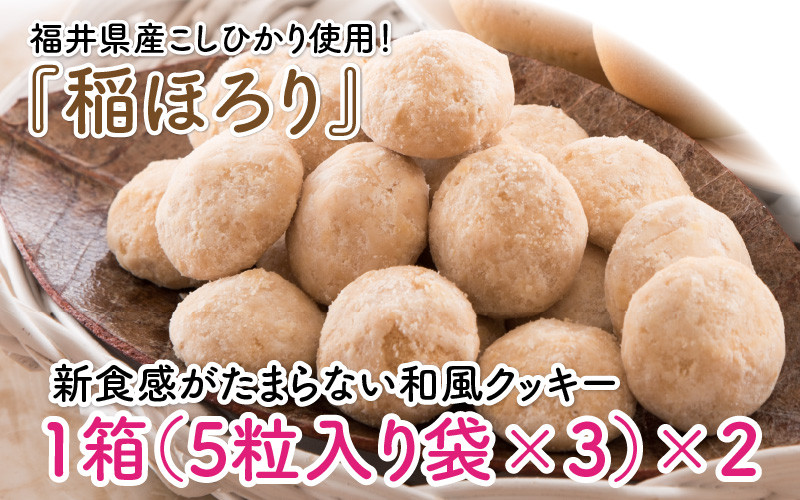 福井県産こしひかり使用!
『稲ほろり』

新食感がたまらない和風クッキー
1箱(5粒入り袋×3)×2